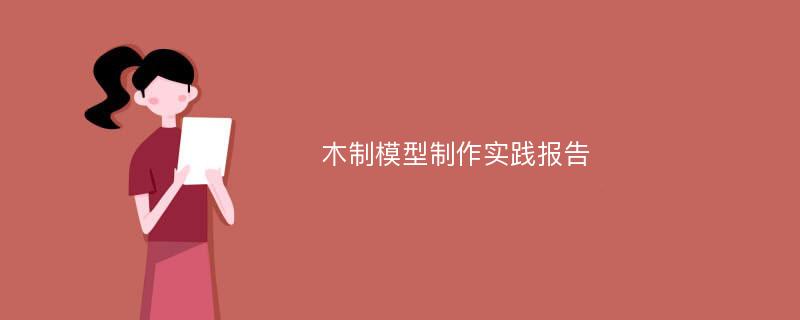 木制模型制作实践报告